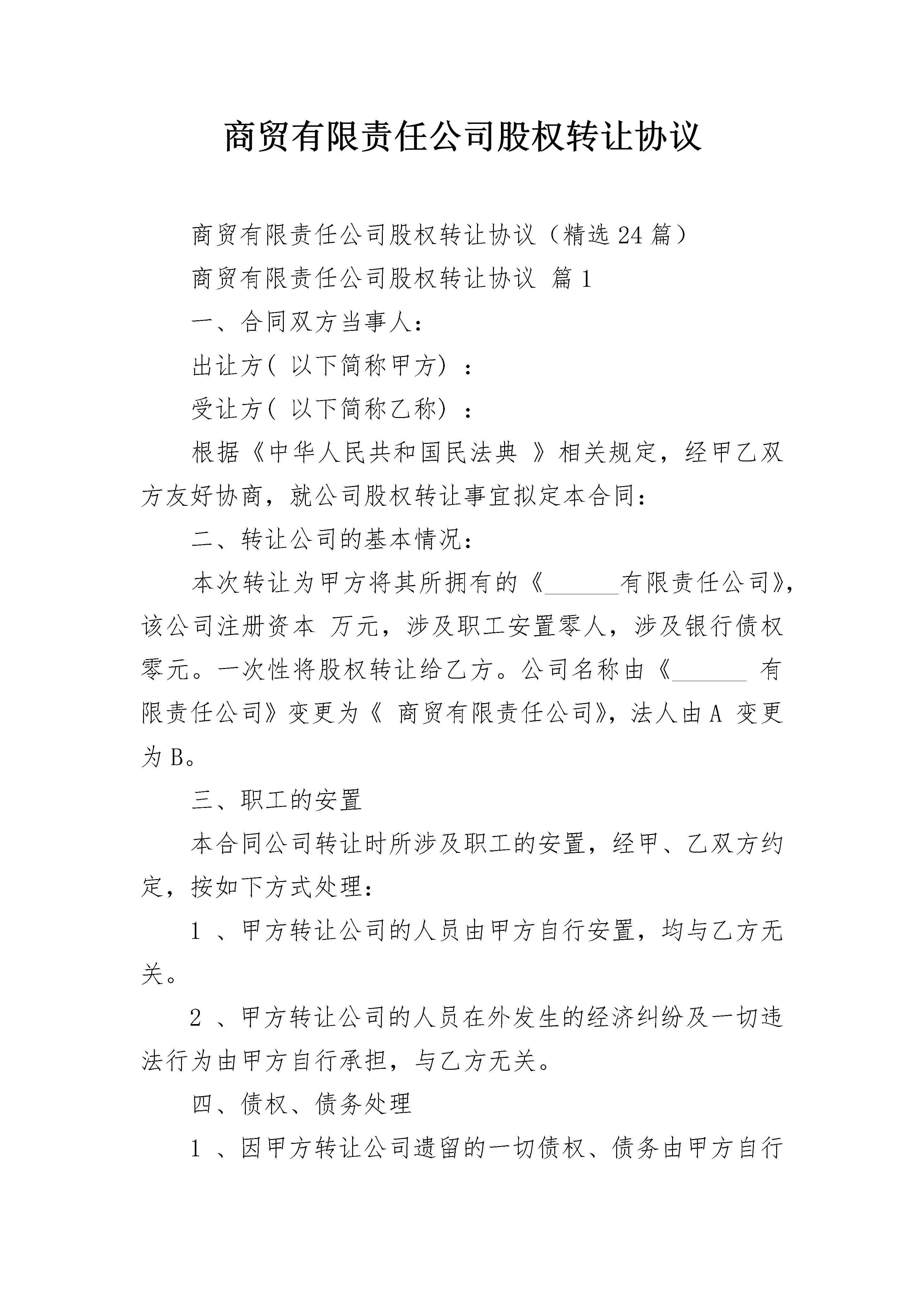 商贸有限责任公司股权转让协议

商贸有限责任公司股权转让协议（精选24篇）

商贸有限责任公司股权转让协议 篇1

一、合同双方当事人：

出让方( 以下简称甲方) ：

受让方( 以下简称乙称) ：

根据《中华人民共和国民法典 》相关规定，经甲乙双方友好协商，就公司股权转让事宜拟定本合同：

二、转让公司的基本情况：

本次转让为甲方将其所拥有的《______有限责任公司》，该公司注册资本 万元，涉及职工安置零人，涉及银行债权零元。一次性将股权转让给乙方。公司名称由《______ 有限责任公司》变更为《 商贸有限责任公司》，法人由A 变更为B。

三、职工的安置

本合同公司转让时所涉及职工的安置，经甲、乙双方约定，按如下方式处理：

1 、甲方转让公司的人员由甲方自行安置，均与乙方无关。

2 、甲方转让公司的人员在外发生的经济纠纷及一切违法行为由甲方自行承担，与乙方无关。

四、债权、债务处理

1 、因甲方转让公司遗留的一切债权、债务由甲方自行